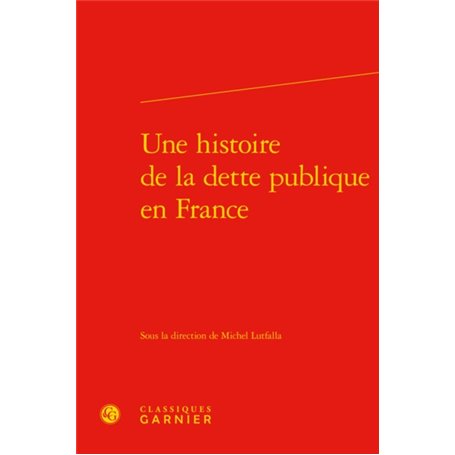 Une histoire de la dette publique en France

Sous la direction de Michel Lutfalla

CLASSIQUES GARNIER